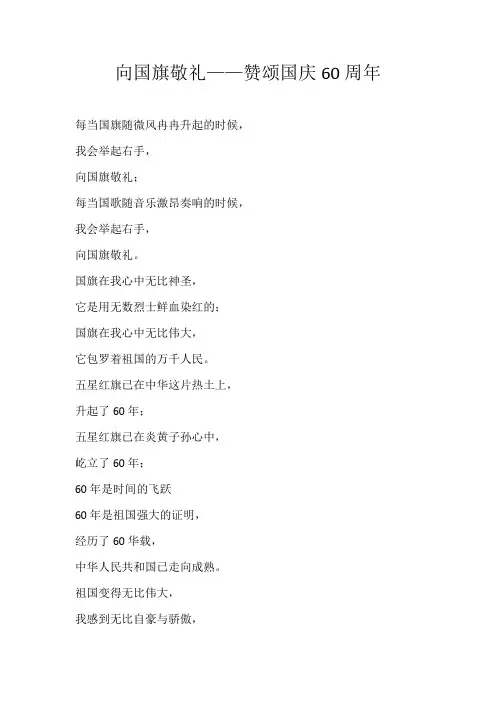 向国旗敬礼——赞颂国庆60周年

每当国旗随微风冉冉升起的时候，

我会举起右手，

向国旗敬礼；

每当国歌随音乐激昂奏响的时候，

我会举起右手，

向国旗敬礼。

国旗在我心中无比神圣，

它是用无数烈士鲜血染红的；

国旗在我心中无比伟大，

它包罗着祖国的万千人民。

五星红旗已在中华这片热土上，

升起了60年；

五星红旗已在炎黄子孙心中，

屹立了60年；

60年是时间的飞跃

60年是祖国强大的证明，

经历了60华载，

中华人民共和国已走向成熟。

祖国变得无比伟大，

我感到无比自豪与骄傲，